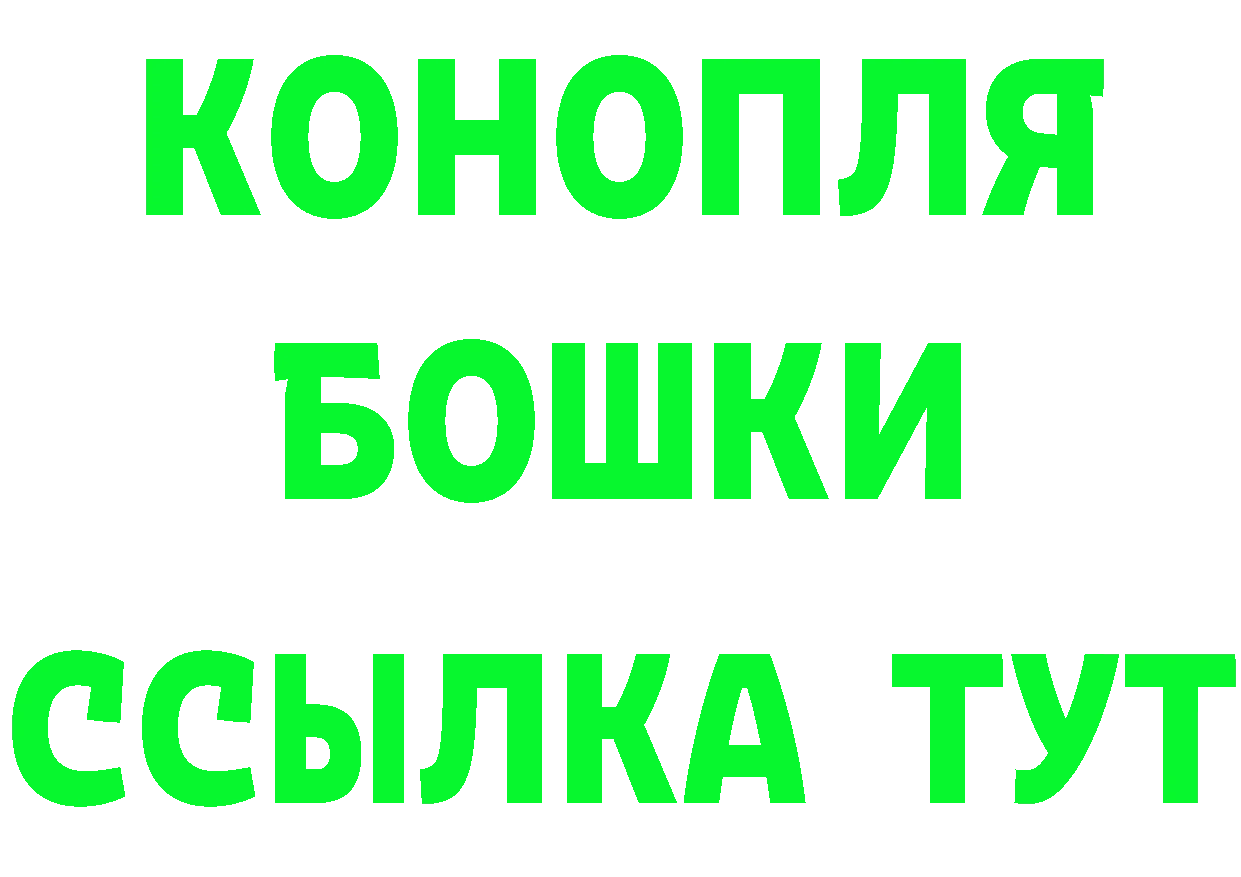 КОНОПЛЯ
БОШКИ
ССЫЛКА ТУТ